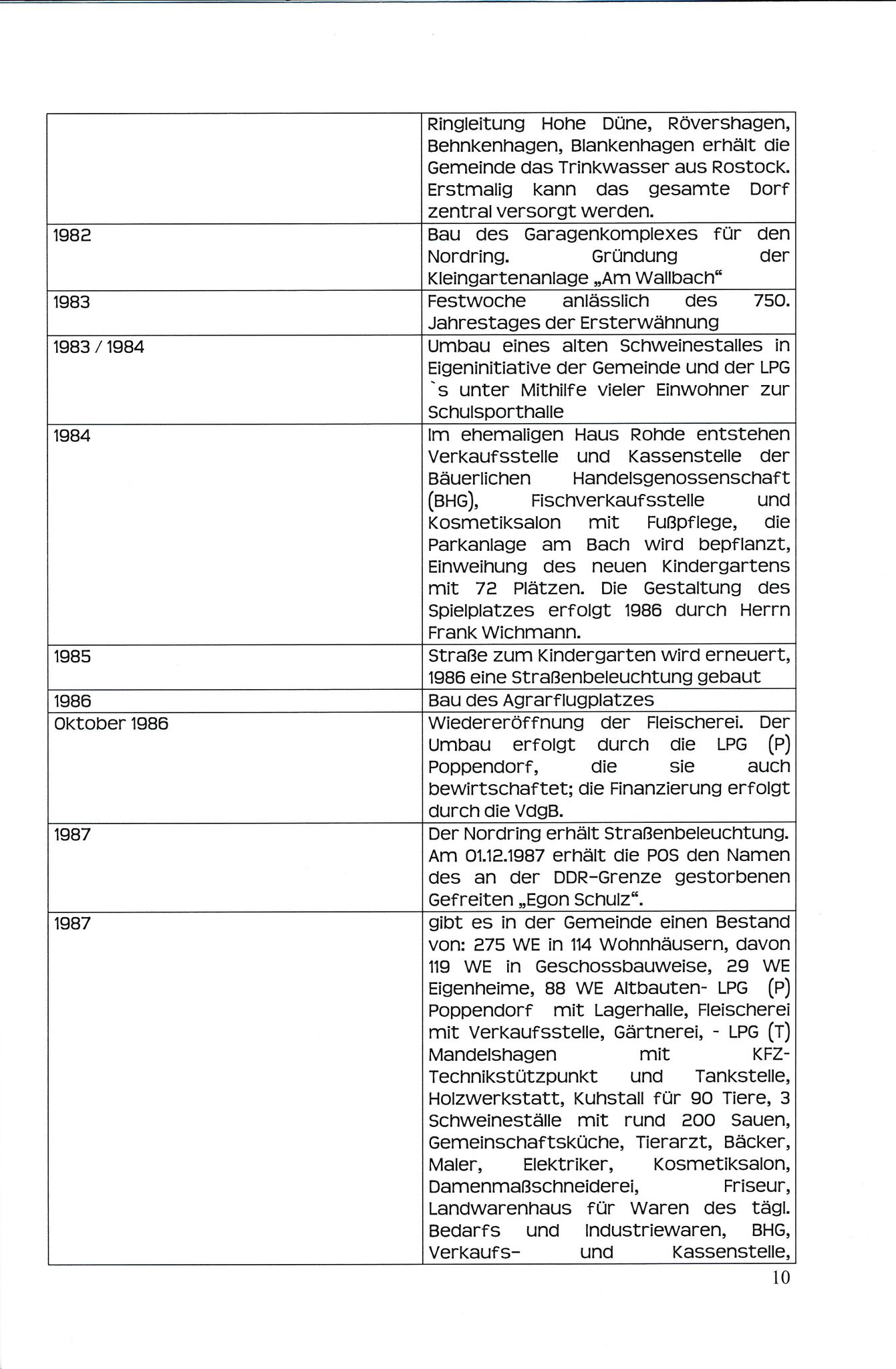 | | |
|---|---|
| | Ringleitung Hohe Düne, Rövershagen, Behnkenhagen, Blankenhagen erhält die Gemeinde das Trinkwasser aus Rostock. Erstmalig kann das gesamte Dorf zentral versorgt werden. |
| 1982 | Bau des Garagenkomplexes für den Nordring. Gründung der Kleingartenanlage „Am Wallbach“ |
| 1983 | Festwoche anlässlich des 750. Jahrestages der Ersterwähnung |
| 1983 / 1984 | Umbau eines alten Schweinestalles in Eigeninitiative der Gemeinde und der LPG `s unter Mithilfe vieler Einwohner zur Schulsporthalle |
| 1984 | Im ehemaligen Haus Rohde entstehen Verkaufsstelle und Kassenstelle der Bäuerlichen Handelsgenossenschaft (BHG), Fischverkaufsstelle und Kosmetiksalon mit Fußpflege, die Parkanlage am Bach wird bepflanzt, Einweihung des neuen Kindergartens mit 72 Plätzen. Die Gestaltung des Spielplatzes erfolgt 1986 durch Herrn Frank Wichmann. |
| 1985 | Straße zum Kindergarten wird erneuert, 1986 eine Straßenbeleuchtung gebaut |
| 1986 | Bau des Agrarflugplatzes |
| Oktober 1986 | Wiedereröffnung der Fleischerei. Der Umbau erfolgt durch die LPG (P) Poppendorf, die sie auch bewirtschaftet; die Finanzierung erfolgt durch die VdgB. |
| 1987 | Der Nordring erhält Straßenbeleuchtung. Am 01.12.1987 erhält die POS den Namen des an der DDR-Grenze gestorbenen Gefreiten „Egon Schulz“. |
| 1987 | gibt es in der Gemeinde einen Bestand von: 275 WE in 114 Wohnhäusern, davon 119 WE in Geschossbauweise, 29 WE Eigenheime, 88 WE Altbauten- LPG (P) Poppendorf mit Lagerhalle, Fleischerei mit Verkaufsstelle, Gärtnerei, - LPG (T) Mandelshagen mit KFZ-Technikstützpunkt und Tankstelle, Holzwerkstatt, Kuhstall für 90 Tiere, 3 Schweineställe mit rund 200 Sauen, Gemeinschaftsküche, Tierarzt, Bäcker, Maler, Elektriker, Kosmetiksalon, Damenmaßschneiderei, Friseur, Landwarenhaus für Waren des tägl. Bedarfs und Industriewaren, BHG, Verkaufs- und Kassenstelle, |

10